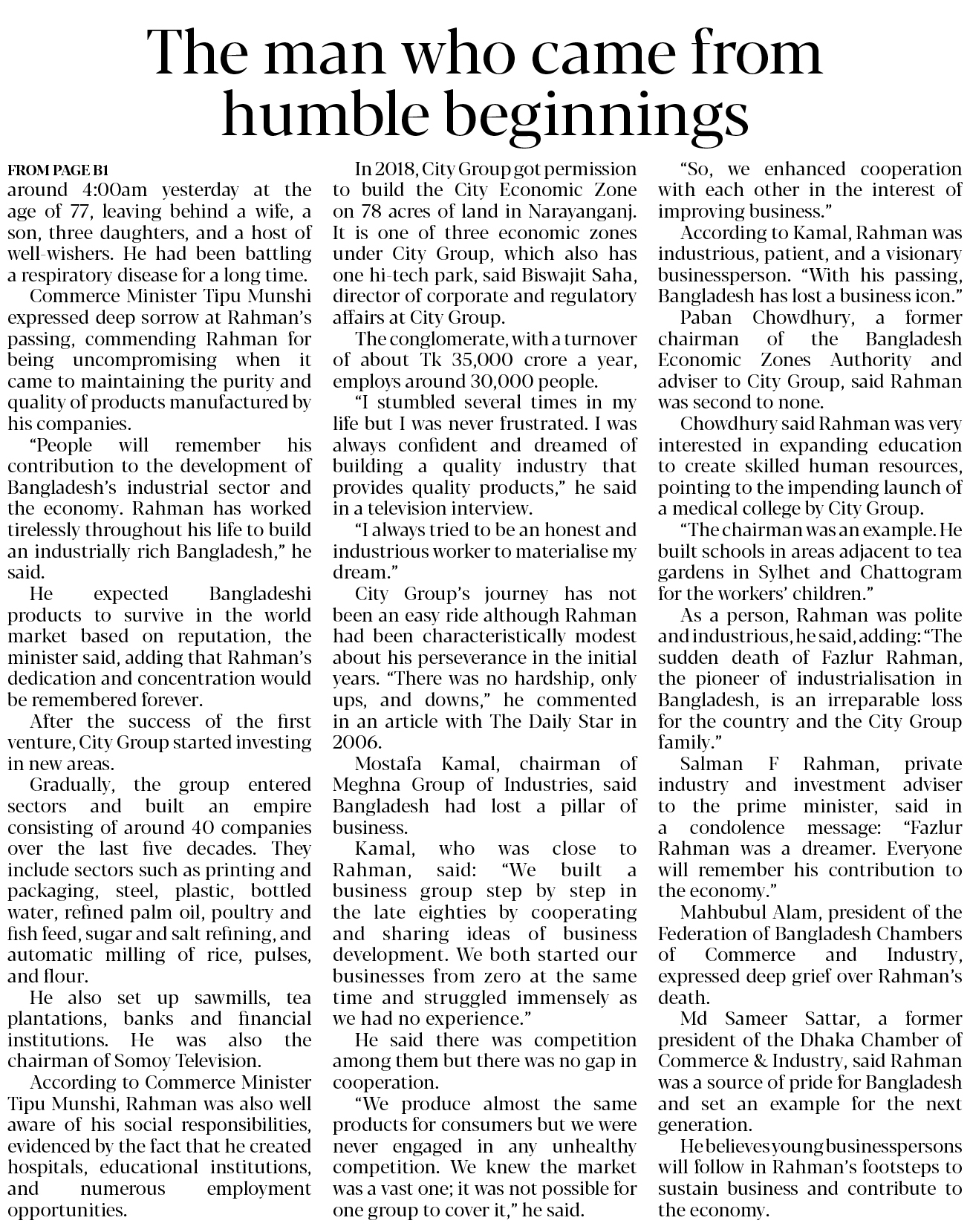 The man who came from humble beginnings

FROM PAGE B1
around 4:00am yesterday at the age of 77, leaving behind a wife, a son, three daughters, and a host of well-wishers. He had been battling a respiratory disease for a long time.

Commerce Minister Tipu Munshi expressed deep sorrow at Rahman's passing, commending Rahman for being uncompromising when it came to maintaining the purity and quality of products manufactured by his companies.

"People will remember his contribution to the development of Bangladesh's industrial sector and the economy. Rahman has worked tirelessly throughout his life to build an industrially rich Bangladesh," he said.

He expected Bangladeshi products to survive in the world market based on reputation, the minister said, adding that Rahman's dedication and concentration would be remembered forever.

After the success of the first venture, City Group started investing in new areas.

Gradually, the group entered sectors and built an empire consisting of around 40 companies over the last five decades. They include sectors such as printing and packaging, steel, plastic, bottled water, refined palm oil, poultry and fish feed, sugar and salt refining, and automatic milling of rice, pulses, and flour.

He also set up sawmills, tea plantations, banks and financial institutions. He was also the chairman of Somoy Television.

According to Commerce Minister Tipu Munshi, Rahman was also well aware of his social responsibilities, evidenced by the fact that he created hospitals, educational institutions, and numerous employment opportunities.

In 2018, City Group got permission to build the City Economic Zone on 78 acres of land in Narayanganj. It is one of three economic zones under City Group, which also has one hi-tech park, said Biswajit Saha, director of corporate and regulatory affairs at City Group.

The conglomerate, with a turnover of about Tk 35,000 crore a year, employs around 30,000 people.

"I stumbled several times in my life but I was never frustrated. I was always confident and dreamed of building a quality industry that provides quality products," he said in a television interview.

"I always tried to be an honest and industrious worker to materialise my dream."

City Group's journey has not been an easy ride although Rahman had been characteristically modest about his perseverance in the initial years. "There was no hardship, only ups, and downs," he commented in an article with The Daily Star in 2006.

Mostafa Kamal, chairman of Meghna Group of Industries, said Bangladesh had lost a pillar of business.

Kamal, who was close to Rahman, said: "We built a business group step by step in the late eighties by cooperating and sharing ideas of business development. We both started our businesses from zero at the same time and struggled immensely as we had no experience."

He said there was competition among them but there was no gap in cooperation.

"We produce almost the same products for consumers but we were never engaged in any unhealthy competition. We knew the market was a vast one; it was not possible for one group to cover it," he said.

"So, we enhanced cooperation with each other in the interest of improving business."

According to Kamal, Rahman was industrious, patient, and a visionary businessperson. "With his passing, Bangladesh has lost a business icon."

Paban Chowdhury, a former chairman of the Bangladesh Economic Zones Authority and adviser to City Group, said Rahman was second to none.

Chowdhury said Rahman was very interested in expanding education to create skilled human resources, pointing to the impending launch of a medical college by City Group.

"The chairman was an example. He built schools in areas adjacent to tea gardens in Sylhet and Chattogram for the workers' children."

As a person, Rahman was polite and industrious, he said, adding: "The sudden death of Fazlur Rahman, the pioneer of industrialisation in Bangladesh, is an irreparable loss for the country and the City Group family."

Salman F Rahman, private industry and investment adviser to the prime minister, said in a condolence message: "Fazlur Rahman was a dreamer. Everyone will remember his contribution to the economy."

Mahbubul Alam, president of the Federation of Bangladesh Chambers of Commerce and Industry, expressed deep grief over Rahman's death.

Md Sameer Sattar, a former president of the Dhaka Chamber of Commerce & Industry, said Rahman was a source of pride for Bangladesh and set an example for the next generation.

He believes young businesspersons will follow in Rahman's footsteps to sustain business and contribute to the economy.